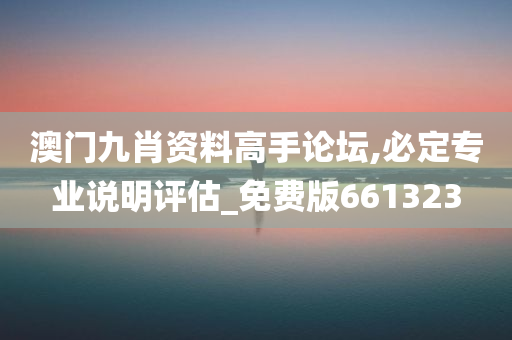 澳门九肖资料高手论坛,必定专业说明评估_免费版661323